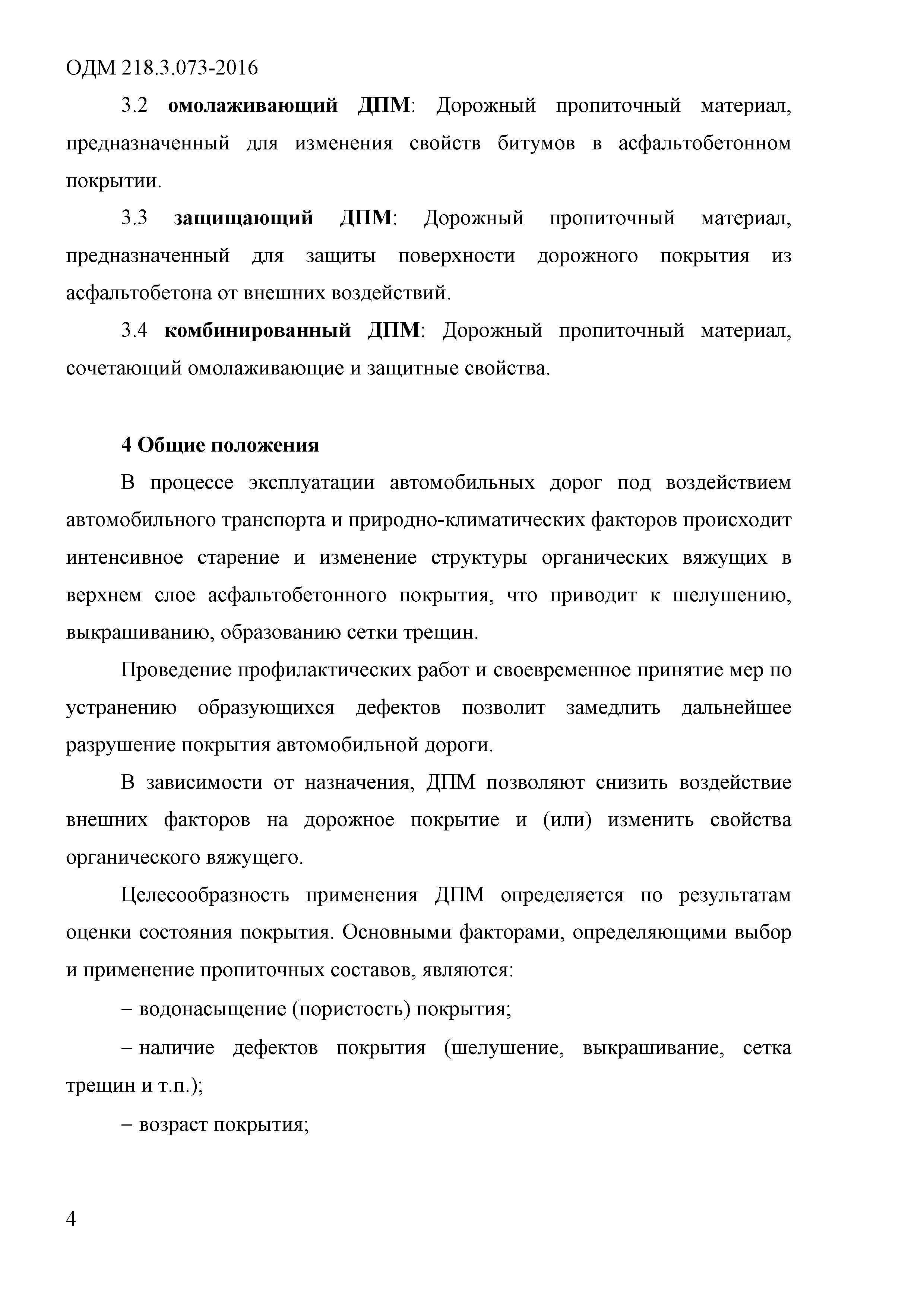 ОДМ 218.3.073-2016

3.2 омолаживающий ДПМ: Дорожный пропиточный материал, предназначенный для изменения свойств битумов в асфальтобетонном покрытии.

3.3 защищающий ДПМ: Дорожный пропиточный материал, предназначенный для защиты поверхности дорожного покрытия из асфальтобетона от внешних воздействий.

3.4 комбинированный ДПМ: Дорожный пропиточный материал, сочетающий омолаживающие и защитные свойства.

4 Общие положения

В процессе эксплуатации автомобильных дорог под воздействием автомобильного транспорта и природно-климатических факторов происходит интенсивное старение и изменение структуры органических вяжущих в верхнем слое асфальтобетонного покрытия, что приводит к шелушению, выкрашиванию, образованию сетки трещин.

Проведение профилактических работ и своевременное принятие мер по устранению образующихся дефектов позволит замедлить дальнейшее разрушение покрытия автомобильной дороги.

В зависимости от назначения, ДПМ позволяют снизить воздействие внешних факторов на дорожное покрытие и (или) изменить свойства органического вяжущего.

Целесообразность применения ДПМ определяется по результатам оценки состояния покрытия. Основными факторами, определяющими выбор и применение пропиточных составов, являются:

– водонасыщение (пористость) покрытия;

– наличие дефектов покрытия (шелушение, выкрашивание, сетка трещин и т.п.);

– возраст покрытия;

4